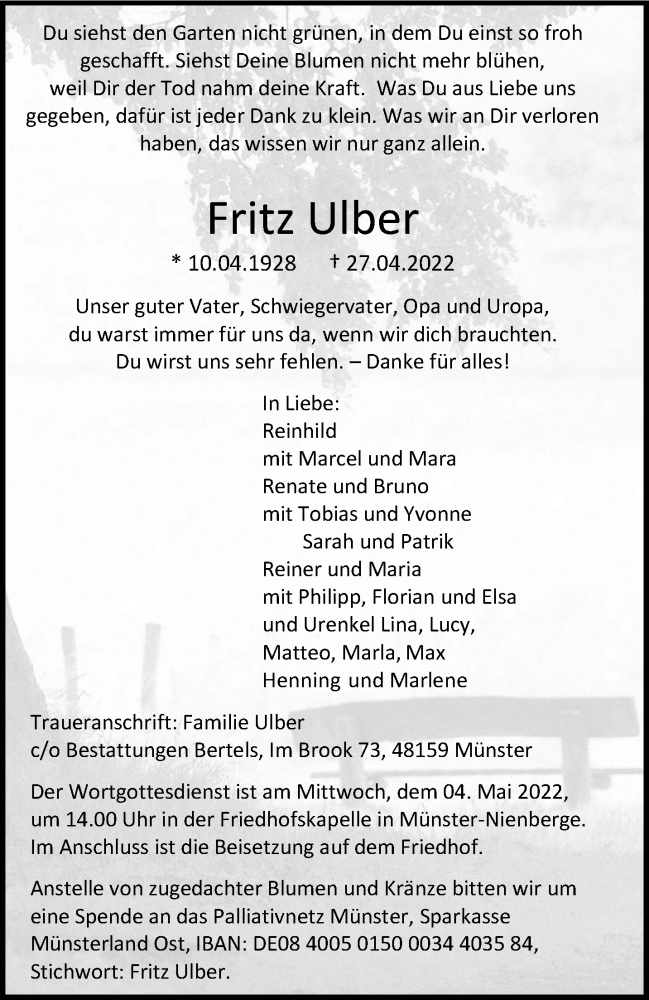 Du siehst den Garten nicht grünen, in dem Du einst so froh geschafft. Siehst Deine Blumen nicht mehr blühen, weil Dir der Tod nahm deine Kraft. Was Du aus Liebe uns gegeben, dafür ist jeder Dank zu klein. Was wir an Dir verloren haben, das wissen wir nur ganz allein.

Fritz Ulber

* 10.04.1928 † 27.04.2022

Unser guter Vater, Schwiegervater, Opa und Uropa, du warst immer für uns da, wenn wir dich brauchten. Du wirst uns sehr fehlen. – Danke für alles!

In Liebe:
Reinhild
mit Marcel und Mara
Renate und Bruno
mit Tobias und Yvonne
Sarah und Patrik
Reiner und Maria
mit Philipp, Florian und Elsa
und Urenkel Lina, Lucy,
Matteo, Marla, Max
Henning und Marlene

Traueranschrift: Familie Ulber
c/o Bestattungen Bertels, Im Brook 73, 48159 Münster

Der Wortgottesdienst ist am Mittwoch, dem 04. Mai 2022, um 14.00 Uhr in der Friedhofskapelle in Münster-Nienberge. Im Anschluss ist die Beisetzung auf dem Friedhof.

Anstelle von zugedachter Blumen und Kränze bitten wir um eine Spende an das Palliativnetz Münster, Sparkasse Münsterland Ost, IBAN: DE08 4005 0150 0034 4035 84, Stichwort: Fritz Ulber.